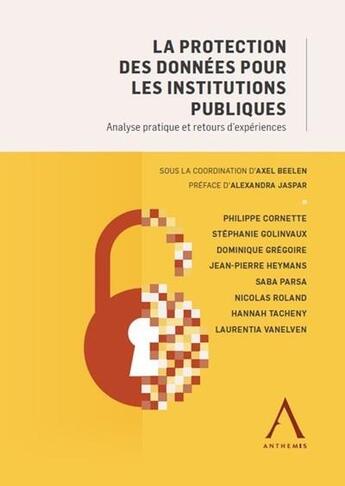 LA PROTECTION DES DONNÉES POUR LES INSTITUTIONS PUBLIQUES

Analyse pratique et retours d'expériences

SOUS LA COORDINATION D'AXEL BEELEN
PRÉFACE D'ALEXANDRA JASPAR

PHILIPPE CORNETTE
STÉPHANIE GOLINVAUX
DOMINIQUE GRÉGOIRE
JEAN-PIERRE HEYMANS
SABA PARSA
NICOLAS ROLAND
HANNAH TACHENY
LAURENTIA VANELVEN

ANTHEMIS